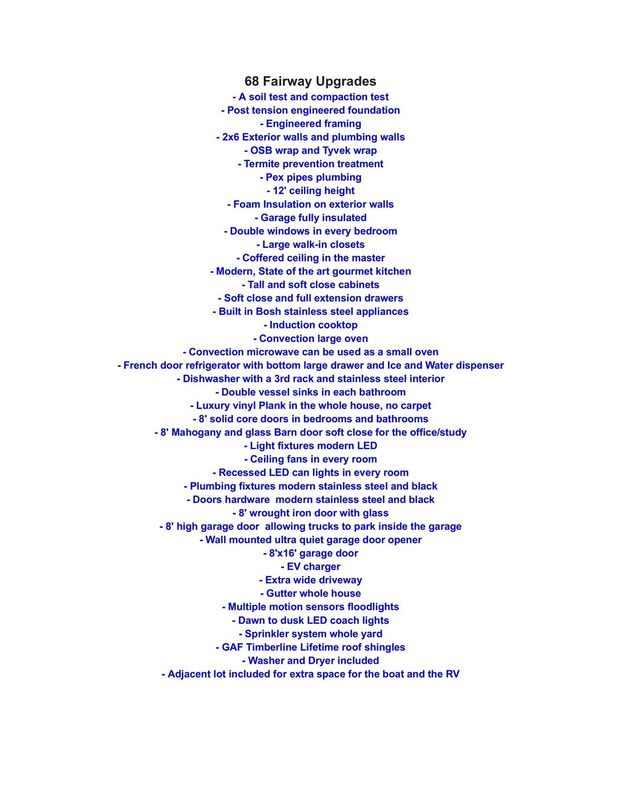 68 Fairway Upgrades
- A soil test and compaction test
- Post tension engineered foundation
- Engineered framing
- 2x6 Exterior walls and plumbing walls
- OSB wrap and Tyvek wrap
- Termite prevention treatment
- Pex pipes plumbing
- 12' ceiling height
- Foam Insulation on exterior walls
- Garage fully insulated
- Double windows in every bedroom
- Large walk-in closets
- Coffered ceiling in the master
- Modern, State of the art gourmet kitchen
- Tall and soft close cabinets
- Soft close and full extension drawers
- Built in Bosh stainless steel appliances
- Induction cooktop
- Convection large oven
- Convection microwave can be used as a small oven
- French door refrigerator with bottom large drawer and Ice and Water dispenser
- Dishwasher with a 3rd rack and stainless steel interior
- Double vessel sinks in each bathroom
- Luxury vinyl Plank in the whole house, no carpet
- 8' solid core doors in bedrooms and bathrooms
- 8' Mahogany and glass Barn door soft close for the office/study
- Light fixtures modern LED
- Ceiling fans in every room
- Recessed LED can lights in every room
- Plumbing fixtures modern stainless steel and black
- Doors hardware modern stainless steel and black
- 8' wrought iron door with glass
- 8' high garage door allowing trucks to park inside the garage
- Wall mounted ultra quiet garage door opener
- 8'x16' garage door
- EV charger
- Extra wide driveway
- Gutter whole house
- Multiple motion sensors floodlights
- Dawn to dusk LED coach lights
- Sprinkler system whole yard
- GAF Timberline Lifetime roof shingles
- Washer and Dryer included
- Adjacent lot included for extra space for the boat and the RV